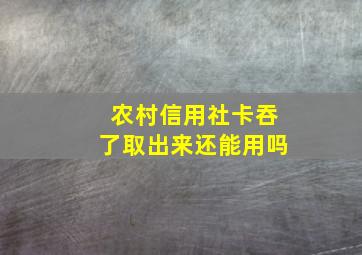 农村信用社卡吞了取出来还能用吗